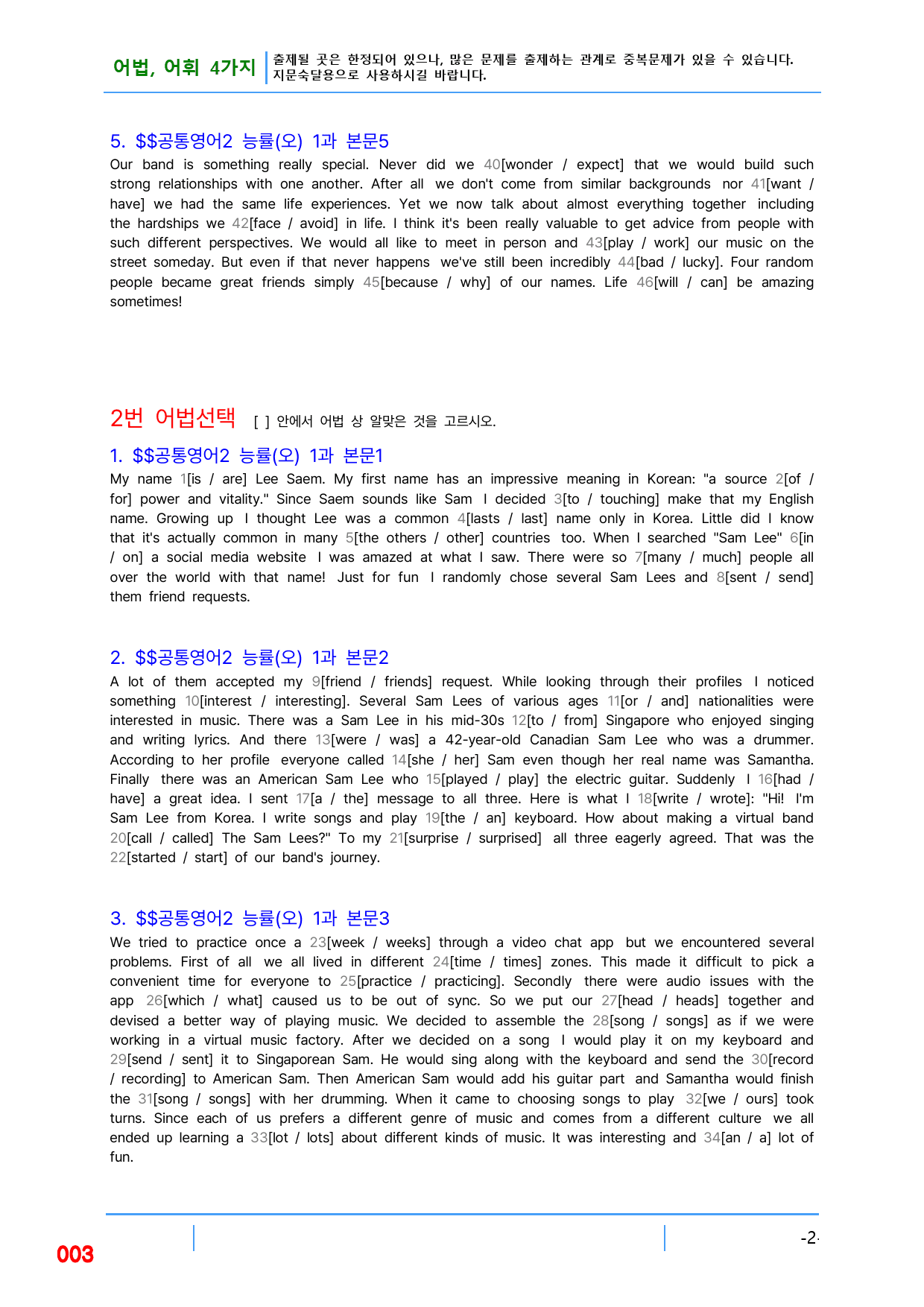 어법, 어휘 4가지
출제될 곳은 한정되어 있으나, 많은 문제를 출제하는 관계로 중복문제가 있을 수 있습니다. 지문숙달용으로 사용하시길 바랍니다.

5. $$공통영어2 능률(오) 1과 본문5
Our band is something really special. Never did we 40[wonder / expect] that we would build such strong relationships with one another. After all we don't come from similar backgrounds nor 41[want / have] we had the same life experiences. Yet we now talk about almost everything together including the hardships we 42[face / avoid] in life. I think it's been really valuable to get advice from people with such different perspectives. We would all like to meet in person and 43[play / work] our music on the street someday. But even if that never happens we've still been incredibly 44[bad / lucky]. Four random people became great friends simply 45[because / why] of our names. Life 46[will / can] be amazing sometimes!

2번 어법선택 [ ] 안에서 어법 상 알맞은 것을 고르시오.

1. $$공통영어2 능률(오) 1과 본문1
My name 1[is / are] Lee Saem. My first name has an impressive meaning in Korean: "a source 2[of / for] power and vitality." Since Saem sounds like Sam I decided 3[to / touching] make that my English name. Growing up I thought Lee was a common 4[lasts / last] name only in Korea. Little did I know that it's actually common in many 5[the others / other] countries too. When I searched "Sam Lee" 6[in / on] a social media website I was amazed at what I saw. There were so 7[many / much] people all over the world with that name! Just for fun I randomly chose several Sam Lees and 8[sent / send] them friend requests.

2. $$공통영어2 능률(오) 1과 본문2
A lot of them accepted my 9[friend / friends] request. While looking through their profiles I noticed something 10[interest / interesting]. Several Sam Lees of various ages 11[or / and] nationalities were interested in music. There was a Sam Lee in his mid-30s 12[to / from] Singapore who enjoyed singing and writing lyrics. And there 13[were / was] a 42-year-old Canadian Sam Lee who was a drummer. According to her profile everyone called 14[she / her] Sam even though her real name was Samantha. Finally there was an American Sam Lee who 15[played / play] the electric guitar. Suddenly I 16[had / have] a great idea. I sent 17[a / the] message to all three. Here is what I 18[write / wrote]: "Hi! I'm Sam Lee from Korea. I write songs and play 19[the / an] keyboard. How about making a virtual band 20[call / called] The Sam Lees?" To my 21[surprise / surprised] all three eagerly agreed. That was the 22[started / start] of our band's journey.

3. $$공통영어2 능률(오) 1과 본문3
We tried to practice once a 23[week / weeks] through a video chat app but we encountered several problems. First of all we all lived in different 24[time / times] zones. This made it difficult to pick a convenient time for everyone to 25[practice / practicing]. Secondly there were audio issues with the app 26[which / what] caused us to be out of sync. So we put our 27[head / heads] together and devised a better way of playing music. We decided to assemble the 28[song / songs] as if we were working in a virtual music factory. After we decided on a song I would play it on my keyboard and 29[send / sent] it to Singaporean Sam. He would sing along with the keyboard and send the 30[record / recording] to American Sam. Then American Sam would add his guitar part and Samantha would finish the 31[song / songs] with her drumming. When it came to choosing songs to play 32[we / ours] took turns. Since each of us prefers a different genre of music and comes from a different culture we all ended up learning a 33[lot / lots] about different kinds of music. It was interesting and 34[an / a] lot of fun.

003
-2-